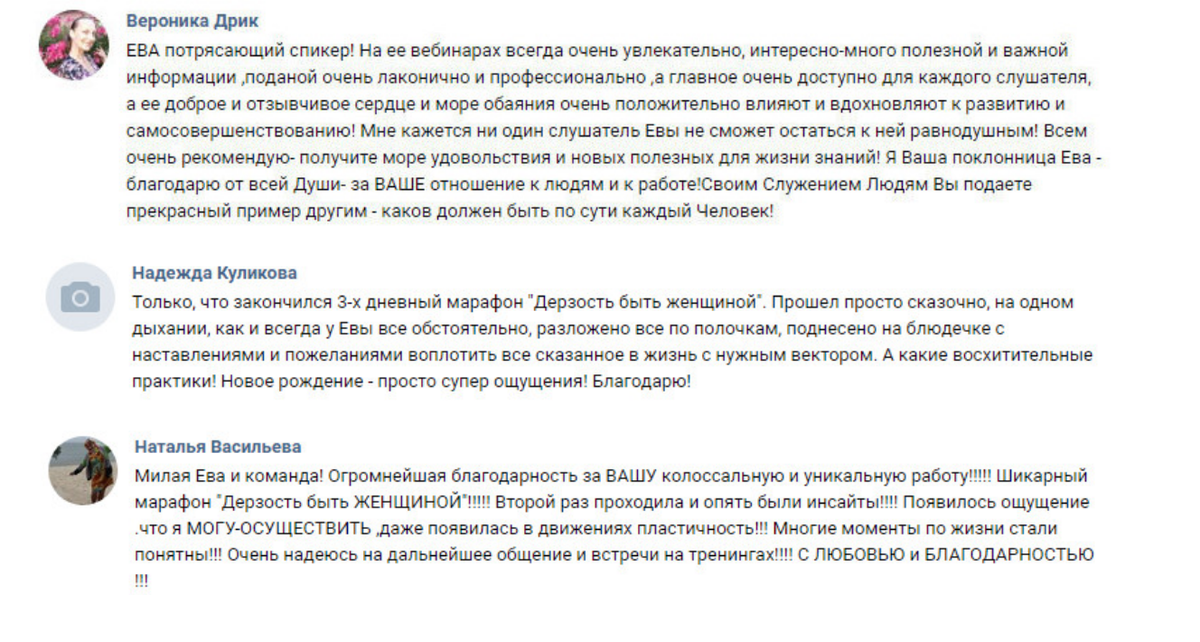 Вероника Дрик

ЕВА потрясающий спикер! На ее вебинарах всегда очень увлекательно, интересно-много полезной и важной информации ,поданой очень лаконично и профессионально ,а главное очень доступно для каждого слушателя, а ее доброе и отзывчивое сердце и море обаяния очень положительно влияют и вдохновляют к развитию и самосовершенствованию! Мне кажется ни один слушатель Евы не сможет остаться к ней равнодушным! Всем очень рекомендую- получите море удовольствия и новых полезных для жизни знаний! Я Ваша поклонница Ева - благодарю от всей Души- за ВАШЕ отношение к людям и к работе!Своим Служением Людям Вы подаете прекрасный пример другим - каков должен быть по сути каждый Человек!

Надежда Куликова

Только, что закончился 3-х дневный марафон "Дерзость быть женщиной". Прошел просто сказочно, на одном дыхании, как и всегда у Евы все обстоятельно, разложено все по полочкам, поднесено на блюдечке с наставлениями и пожеланиями воплотить все сказанное в жизнь с нужным вектором. А какие восхитительные практики! Новое рождение - просто супер ощущения! Благодарю!

Наталья Васильева

Милая Ева и команда! Огромнейшая благодарность за ВАШУ колоссальную и уникальную работу!!!!! Шикарный марафон "Дерзость быть ЖЕНЩИНОЙ"!!!!! Второй раз проходила и опять были инсайты!!!! Появилось ощущение .что я МОГУ-ОСУЩЕСТВИТЬ ,даже появилась в движениях пластичность!!! Многие моменты по жизни стали понятны!!! Очень надеюсь на дальнейшее общение и встречи на тренингах!!!! С ЛЮБОВЬЮ и БЛАГОДАРНОСТЬЮ !!!